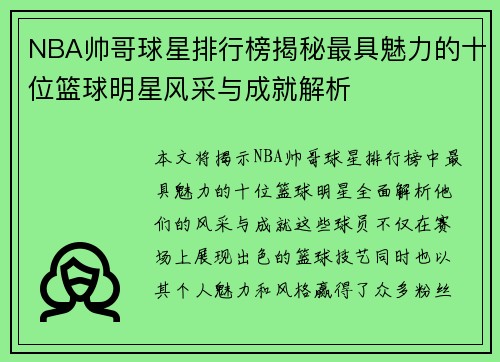 NBA帅哥球星排行榜揭秘最具魅力的十位篮球明星风采与成就解析

本文将揭示NBA帅哥球星排行榜中最具魅力的十位篮球明星全面解析他们的风采与成就这些球员不仅在赛场上展现出色的篮球技艺同时也以其个人魅力和风格赢得了众多粉丝